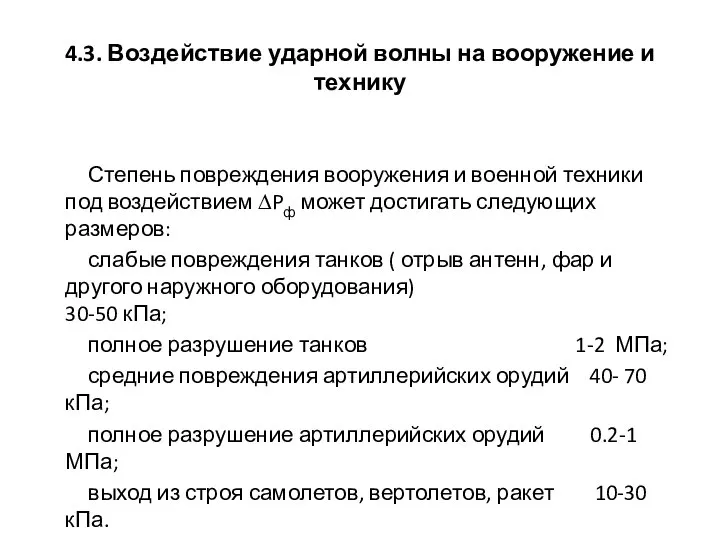 4.3. Воздействие ударной волны на вооружение и технику

Степень повреждения вооружения и военной техники под воздействием $\Delta P_ф$ может достигать следующих размеров:

слабые повреждения танков ( отрыв антенн, фар и другого наружного оборудования) 30-50 кПа;

полное разрушение танков 1-2 МПа;

средние повреждения артиллерийских орудий 40- 70 кПа;

полное разрушение артиллерийских орудий 0.2-1 МПа;

выход из строя самолетов, вертолетов, ракет 10-30 кПа.